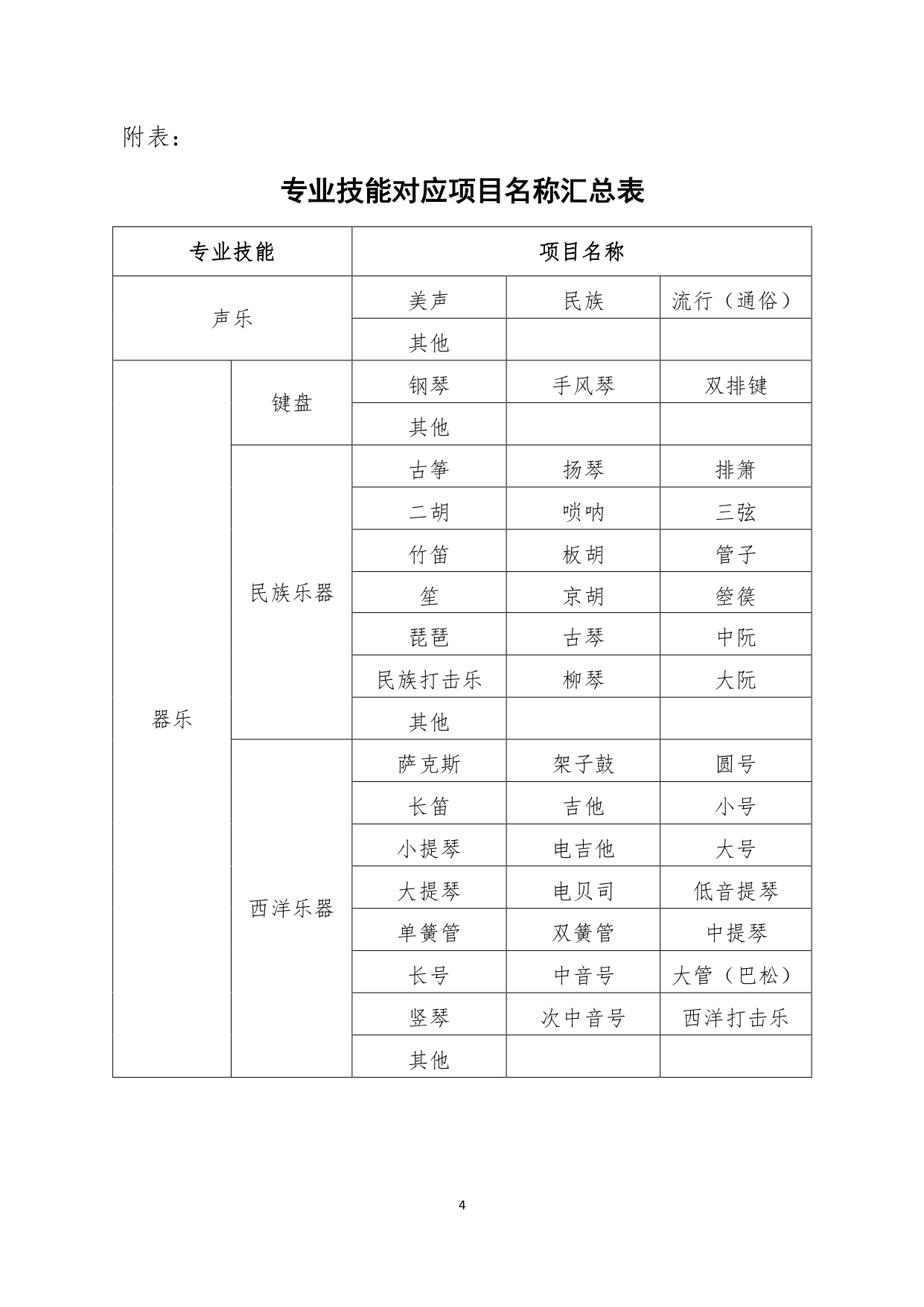 附表：

专业技能对应项目名称汇总表

| 专业技能 | | 项目名称 | | |
|---|---|---|---|---|
| 声乐 | | 美声 | 民族 | 流行（通俗） |
| | | 其他 | | |
| 器乐 | 键盘 | 钢琴 | 手风琴 | 双排键 |
| | | 其他 | | |
| | 民族乐器 | 古筝 | 扬琴 | 排箫 |
| | | 二胡 | 唢呐 | 三弦 |
| | | 竹笛 | 板胡 | 管子 |
| | | 笙 | 京胡 | 箜篌 |
| | | 琵琶 | 古琴 | 中阮 |
| | | 民族打击乐 | 柳琴 | 大阮 |
| | | 其他 | | |
| | 西洋乐器 | 萨克斯 | 架子鼓 | 圆号 |
| | | 长笛 | 吉他 | 小号 |
| | | 小提琴 | 电吉他 | 大号 |
| | | 大提琴 | 电贝司 | 低音提琴 |
| | | 单簧管 | 双簧管 | 中提琴 |
| | | 长号 | 中音号 | 大管（巴松） |
| | | 竖琴 | 次中音号 | 西洋打击乐 |
| | | 其他 | | |

4